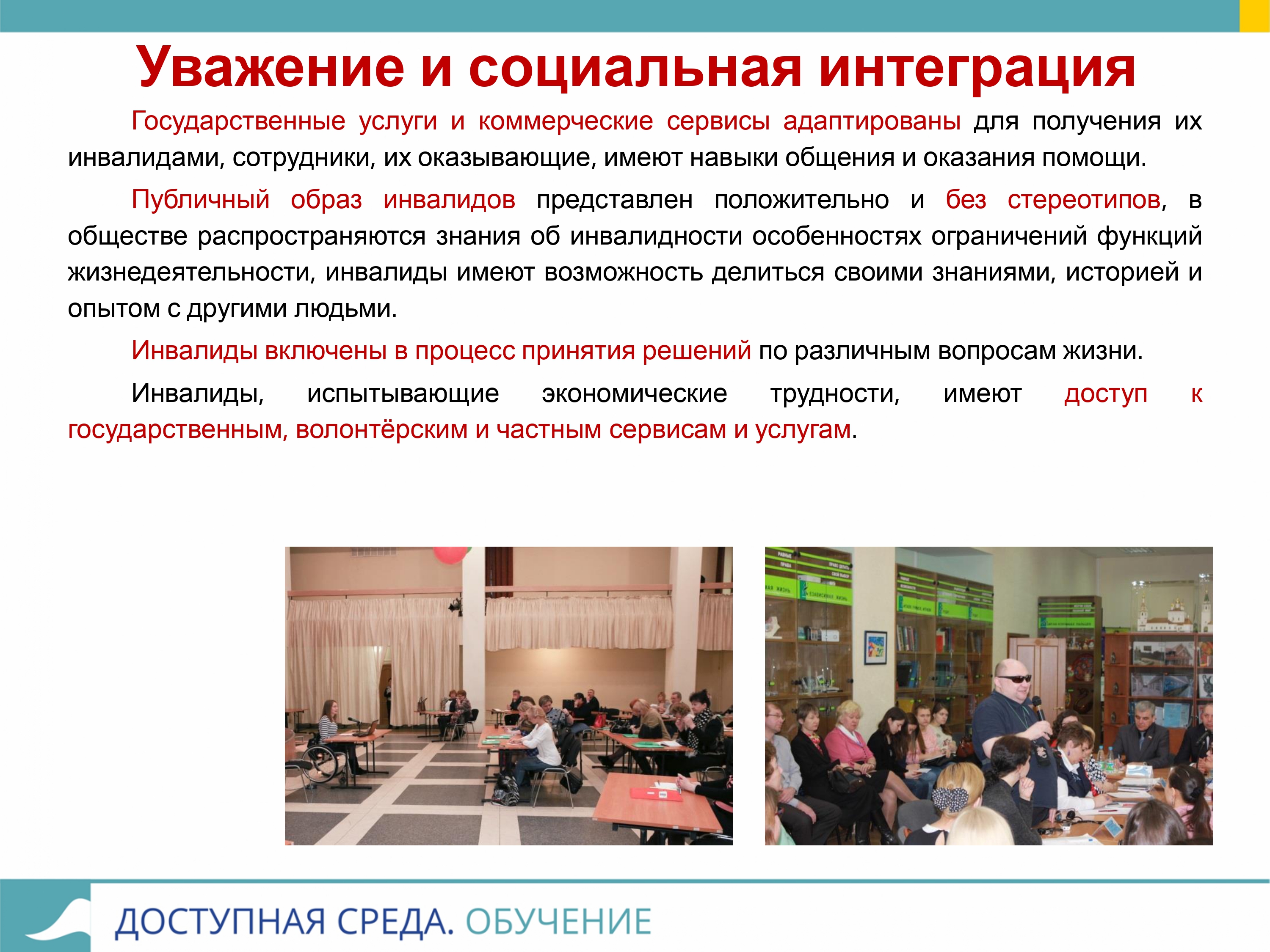 Уважение и социальная интеграция

Государственные услуги и коммерческие сервисы адаптированы для получения их инвалидами, сотрудники, их оказывающие, имеют навыки общения и оказания помощи.

Публичный образ инвалидов представлен положительно и без стереотипов, в обществе распространяются знания об инвалидности особенностях ограничений функций жизнедеятельности, инвалиды имеют возможность делиться своими знаниями, историей и опытом с другими людьми.

Инвалиды включены в процесс принятия решений по различным вопросам жизни.

Инвалиды, испытывающие экономические трудности, имеют доступ к государственным, волонтёрским и частным сервисам и услугам.

ДОСТУПНАЯ СРЕДА. ОБУЧЕНИЕ